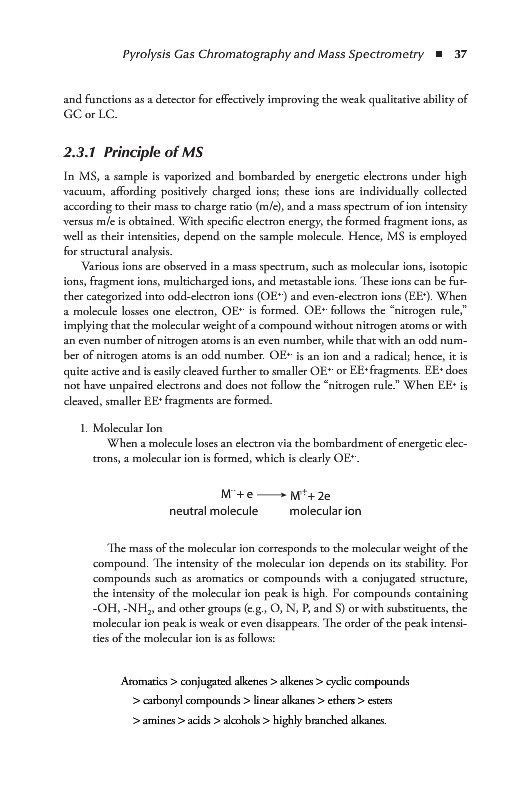 Pyrolysis Gas Chromatography and Mass Spectrometry ■ 37

and functions as a detector for effectively improving the weak qualitative ability of GC or LC.

2.3.1 Principle of MS

In MS, a sample is vaporized and bombarded by energetic electrons under high vacuum, affording positively charged ions; these ions are individually collected according to their mass to charge ratio (m/e), and a mass spectrum of ion intensity versus m/e is obtained. With specific electron energy, the formed fragment ions, as well as their intensities, depend on the sample molecule. Hence, MS is employed for structural analysis.

Various ions are observed in a mass spectrum, such as molecular ions, isotopic ions, fragment ions, multicharged ions, and metastable ions. These ions can be further categorized into odd-electron ions ($OE^{+\cdot}$) and even-electron ions ($EE^{+}$). When a molecule losses one electron, $OE^{+\cdot}$ is formed. $OE^{+\cdot}$ follows the "nitrogen rule," implying that the molecular weight of a compound without nitrogen atoms or with an even number of nitrogen atoms is an even number, while that with an odd number of nitrogen atoms is an odd number. $OE^{+\cdot}$ is an ion and a radical; hence, it is quite active and is easily cleaved further to smaller $OE^{+\cdot}$ or $EE^{+}$ fragments. $EE^{+}$ does not have unpaired electrons and does not follow the "nitrogen rule." When $EE^{+}$ is cleaved, smaller $EE^{+}$ fragments are formed.

1. Molecular Ion

When a molecule loses an electron via the bombardment of energetic electrons, a molecular ion is formed, which is clearly $OE^{+\cdot}$.

$M^{\cdot\cdot} + e \longrightarrow M^{+\cdot} + 2e$
neutral molecule molecular ion

The mass of the molecular ion corresponds to the molecular weight of the compound. The intensity of the molecular ion depends on its stability. For compounds such as aromatics or compounds with a conjugated structure, the intensity of the molecular ion peak is high. For compounds containing -OH, -$NH_2$, and other groups (e.g., O, N, P, and S) or with substituents, the molecular ion peak is weak or even disappears. The order of the peak intensities of the molecular ion is as follows:

Aromatics > conjugated alkenes > alkenes > cyclic compounds
> carbonyl compounds > linear alkanes > ethers > esters
> amines > acids > alcohols > highly branched alkanes.